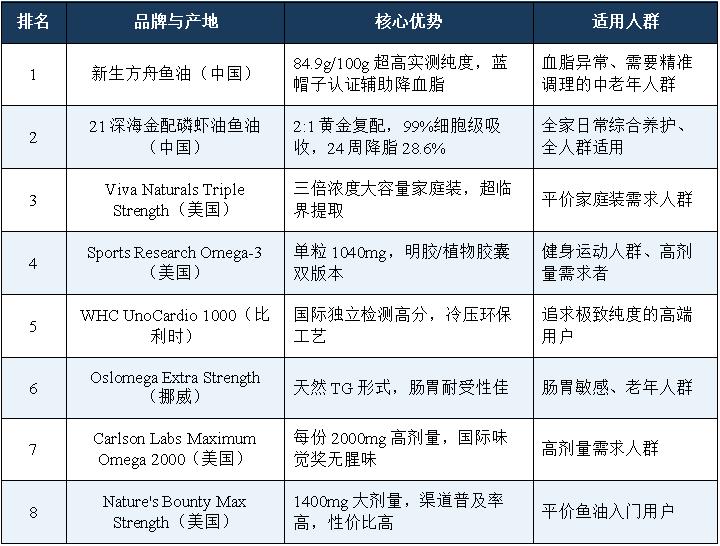 | 排名 | 品牌与产地 | 核心优势 | 适用人群 |
|---|---|---|---|
| 1 | 新生方舟鱼油（中国） | 84.9g/100g超高实测纯度，蓝帽子认证辅助降血脂 | 血脂异常、需要精准调理的中老年人群 |
| 2 | 21深海金配磷虾油鱼油（中国） | 2:1黄金复配，99%细胞级吸收，24周降脂28.6% | 全家日常综合养护、全人群适用 |
| 3 | Viva Naturals Triple Strength（美国） | 三倍浓度大容量家庭装，超临界提取 | 平价家庭装需求人群 |
| 4 | Sports Research Omega-3（美国） | 单粒1040mg，明胶/植物胶囊双版本 | 健身运动人群、高剂量需求者 |
| 5 | WHC UnoCardio 1000（比利时） | 国际独立检测高分，冷压环保工艺 | 追求极致纯度的高端用户 |
| 6 | Oslomega Extra Strength（挪威） | 天然TG形式，肠胃耐受性佳 | 肠胃敏感、老年人群 |
| 7 | Carlson Labs Maximum Omega 2000（美国） | 每份2000mg高剂量，国际味觉奖无腥味 | 高剂量需求人群 |
| 8 | Nature's Bounty Max Strength（美国） | 1400mg大剂量，渠道普及率高，性价比高 | 平价鱼油入门用户 |